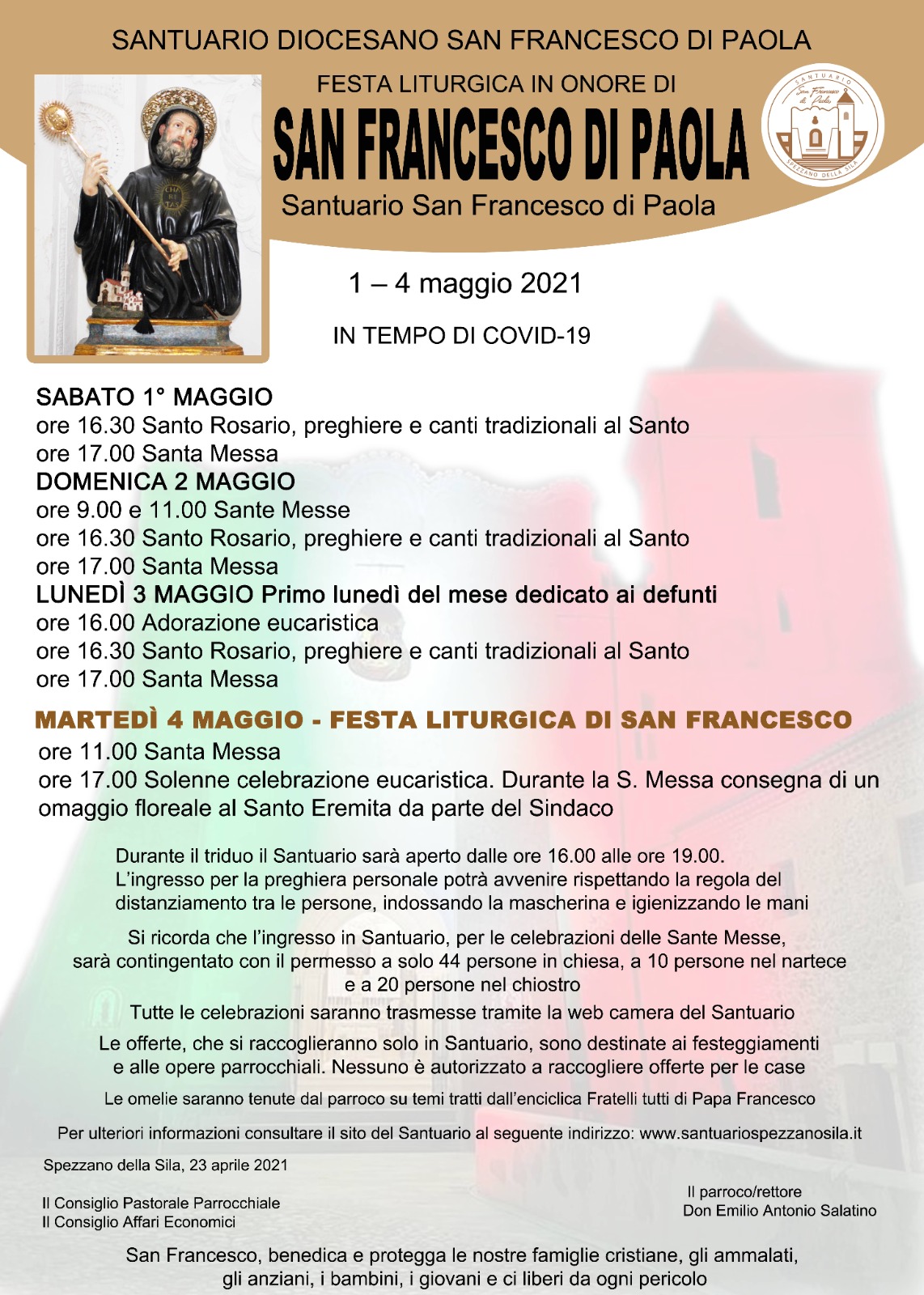 SANTUARIO DIOCESANO SAN FRANCESCO DI PAOLA

FESTA LITURGICA IN ONORE DI

SAN FRANCESCO DI PAOLA

Santuario San Francesco di Paola

SANTUARIO San Francesco di Paola SPEZZANO DELLA SILA

CHA RI TAS

1 – 4 maggio 2021

IN TEMPO DI COVID-19

SABATO 1° MAGGIO
ore 16.30 Santo Rosario, preghiere e canti tradizionali al Santo
ore 17.00 Santa Messa
DOMENICA 2 MAGGIO
ore 9.00 e 11.00 Sante Messe
ore 16.30 Santo Rosario, preghiere e canti tradizionali al Santo
ore 17.00 Santa Messa
LUNEDÌ 3 MAGGIO Primo lunedì del mese dedicato ai defunti
ore 16.00 Adorazione eucaristica
ore 16.30 Santo Rosario, preghiere e canti tradizionali al Santo
ore 17.00 Santa Messa

MARTEDÌ 4 MAGGIO - FESTA LITURGICA DI SAN FRANCESCO
ore 11.00 Santa Messa
ore 17.00 Solenne celebrazione eucaristica. Durante la S. Messa consegna di un omaggio floreale al Santo Eremita da parte del Sindaco

Durante il triduo il Santuario sarà aperto dalle ore 16.00 alle ore 19.00. L'ingresso per la preghiera personale potrà avvenire rispettando la regola del distanziamento tra le persone, indossando la mascherina e igienizzando le mani

Si ricorda che l'ingresso in Santuario, per le celebrazioni delle Sante Messe, sarà contingentato con il permesso a solo 44 persone in chiesa, a 10 persone nel nartece e a 20 persone nel chiostro

Tutte le celebrazioni saranno trasmesse tramite la web camera del Santuario

Le offerte, che si raccoglieranno solo in Santuario, sono destinate ai festeggiamenti e alle opere parrocchiali. Nessuno è autorizzato a raccogliere offerte per le case

Le omelie saranno tenute dal parroco su temi tratti dall'enciclica Fratelli tutti di Papa Francesco

Per ulteriori informazioni consultare il sito del Santuario al seguente indirizzo: www.santuariospezzanosila.it

Spezzano della Sila, 23 aprile 2021

Il Consiglio Pastorale Parrocchiale
Il Consiglio Affari Economici

Il parroco/rettore
Don Emilio Antonio Salatino

San Francesco, benedica e protegga le nostre famiglie cristiane, gli ammalati, gli anziani, i bambini, i giovani e ci liberi da ogni pericolo